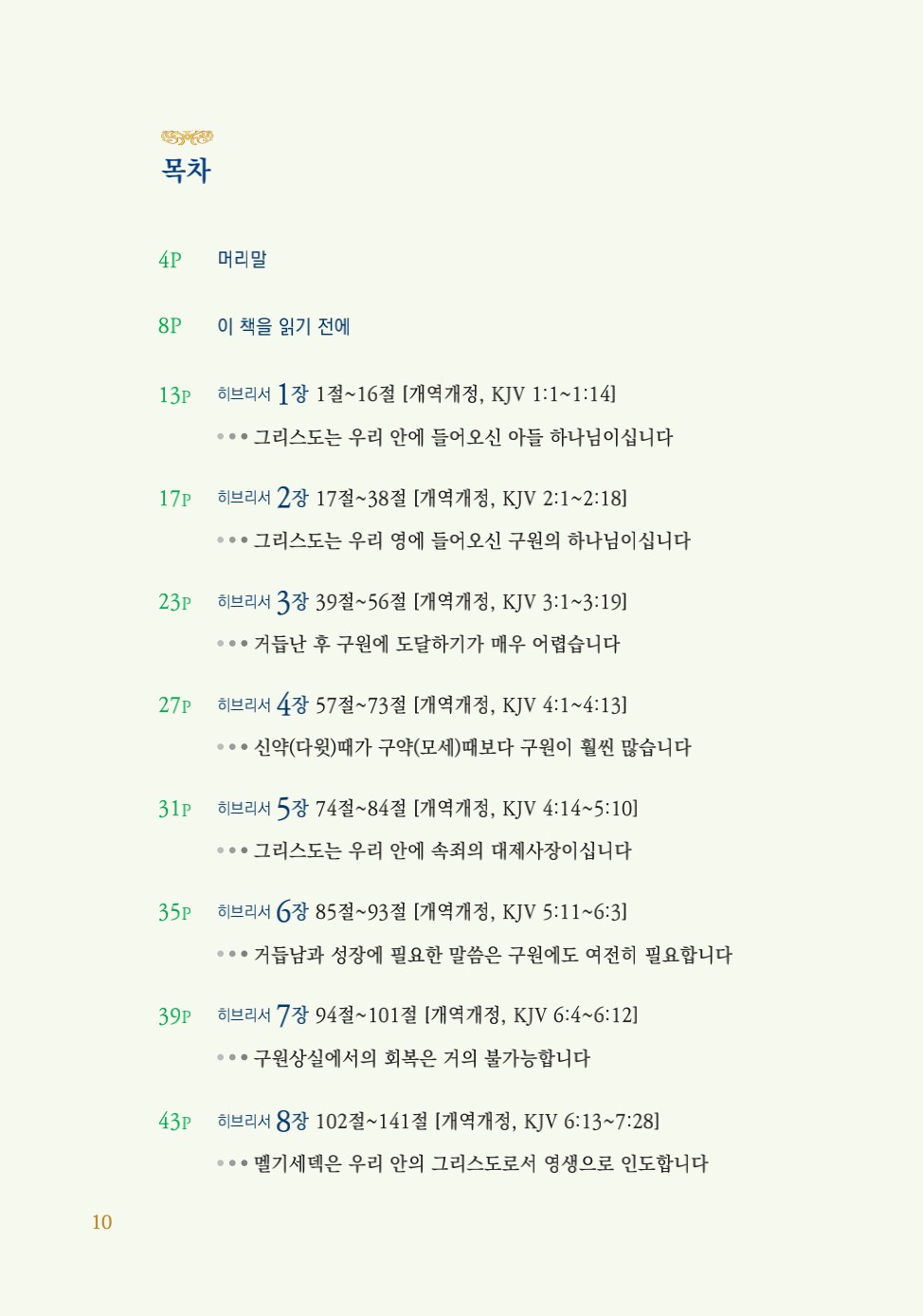 목차

4P 머리말

8P 이 책을 읽기 전에

13P 히브리서 1장 1절~16절 [개역개정, KJV 1:1~1:14]

••• 그리스도는 우리 안에 들어오신 아들 하나님이십니다

17P 히브리서 2장 17절~38절 [개역개정, KJV 2:1~2:18]

••• 그리스도는 우리 영에 들어오신 구원의 하나님이십니다

23P 히브리서 3장 39절~56절 [개역개정, KJV 3:1~3:19]

••• 거듭난 후 구원에 도달하기가 매우 어렵습니다

27P 히브리서 4장 57절~73절 [개역개정, KJV 4:1~4:13]

••• 신약(다윗)때가 구약(모세)때보다 구원이 훨씬 많습니다

31P 히브리서 5장 74절~84절 [개역개정, KJV 4:14~5:10]

••• 그리스도는 우리 안에 속죄의 대제사장이십니다

35P 히브리서 6장 85절~93절 [개역개정, KJV 5:11~6:3]

••• 거듭남과 성장에 필요한 말씀은 구원에도 여전히 필요합니다

39P 히브리서 7장 94절~101절 [개역개정, KJV 6:4~6:12]

••• 구원상실에서의 회복은 거의 불가능합니다

43P 히브리서 8장 102절~141절 [개역개정, KJV 6:13~7:28]

••• 멜기세덱은 우리 안의 그리스도로서 영생으로 인도합니다

10